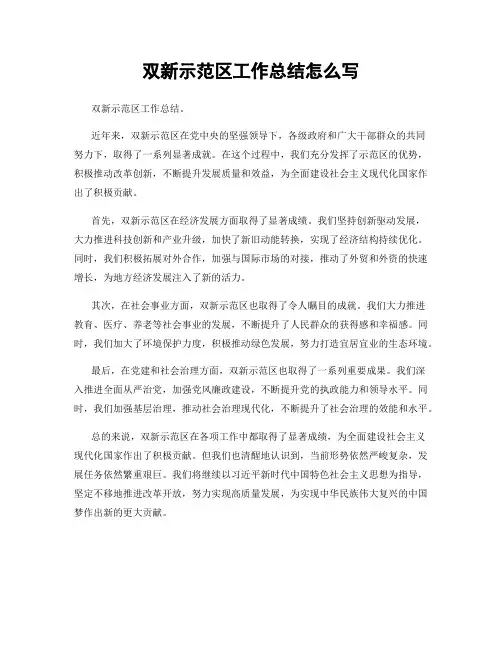 双新示范区工作总结怎么写

双新示范区工作总结。

近年来，双新示范区在党中央的坚强领导下，各级政府和广大干部群众的共同努力下，取得了一系列显著成就。在这个过程中，我们充分发挥了示范区的优势，积极推动改革创新，不断提升发展质量和效益，为全面建设社会主义现代化国家作出了积极贡献。

首先，双新示范区在经济发展方面取得了显著成绩。我们坚持创新驱动发展，大力推进科技创新和产业升级，加快了新旧动能转换，实现了经济结构持续优化。同时，我们积极拓展对外合作，加强与国际市场的对接，推动了外贸和外资的快速增长，为地方经济发展注入了新的活力。

其次，在社会事业方面，双新示范区也取得了令人瞩目的成就。我们大力推进教育、医疗、养老等社会事业的发展，不断提升了人民群众的获得感和幸福感。同时，我们加大了环境保护力度，积极推动绿色发展，努力打造宜居宜业的生态环境。

最后，在党建和社会治理方面，双新示范区也取得了一系列重要成果。我们深入推进全面从严治党，加强党风廉政建设，不断提升党的执政能力和领导水平。同时，我们加强基层治理，推动社会治理现代化，不断提升了社会治理的效能和水平。

总的来说，双新示范区在各项工作中都取得了显著成绩，为全面建设社会主义现代化国家作出了积极贡献。但我们也清醒地认识到，当前形势依然严峻复杂，发展任务依然繁重艰巨。我们将继续以习近平新时代中国特色社会主义思想为指导，坚定不移地推进改革开放，努力实现高质量发展，为实现中华民族伟大复兴的中国梦作出新的更大贡献。